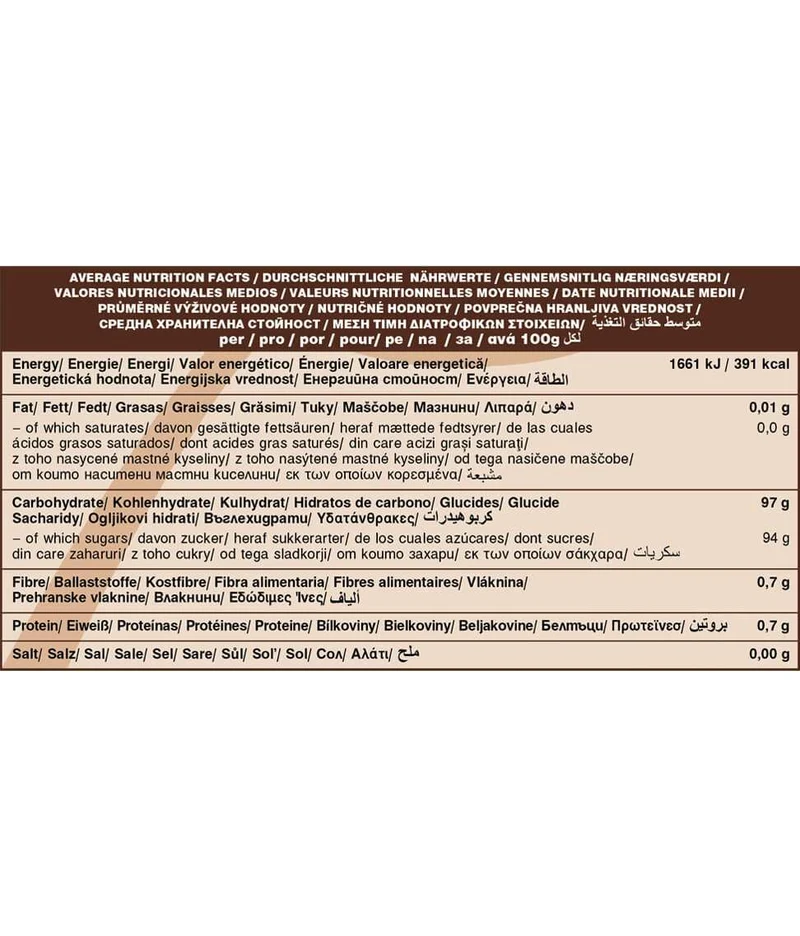 AVERAGE NUTRITION FACTS / DURCHSCHNITTLICHE NÄHRWERTE / GENNEMSNITLIG NÆRINGSVÆRDI / VALORES NUTRICIONALES MEDIOS / VALEURS NUTRITIONNELLES MOYENNES / DATE NUTRITIONALE MEDII / PRŮMĚRNÉ VÝŽIVOVÉ HODNOTY / NUTRIČNÉ HODNOTY / POVPREČNA HRANLJIVA VREDNOST / СРЕДНА ХРАНИТЕЛНА СТОЙНОСТ / ΜΕΣΗ ΤΙΜΗ ΔΙΑΤΡΟΦΙΚΩΝ ΣΤΟΙΧΕΙΩΝ/ متوسط حقائق التغذية
per / pro / por / pour/ pe / na / за / ανά 100g لكل

| Energy/ Energie/ Energi/ Valor energético/ Énergie/ Valoare energetică/ Energetická hodnota/ Energijska vrednost/ Енергийна стойност/ Ενέργεια/ الطاقة | 1661 kJ / 391 kcal |
|---|---|
| Fat/ Fett/ Fedt/ Grasas/ Graisses/ Grăsimi/ Tuky/ Maščobe/ Мазнини/ Λιπαρά/ دهون | 0,01 g |
| – of which saturates/ davon gesättigte fettsäuren/ heraf mættede fedtsyrer/ de las cuales ácidos grasos saturados/ dont acides gras saturés/ din care acizi grași saturați/ z toho nasycené mastné kyseliny/ z toho nasýtené mastné kyseliny/ od tega nasičene maščobe/ от които наситени мастни киселини/ εκ των οποίων κορεσμένα/ مشبعة | 0,0 g |
| Carbohydrate/ Kohlenhydrate/ Kulhydrat/ Hidratos de carbono/ Glucides/ Glucide Sacharidy/ Ogljikovi hidrati/ Въглехидрати/ Υδατάνθρακες/ كربوهيدرات | 97 g |
| – of which sugars/ davon zucker/ heraf sukkerarter/ de los cuales azúcares/ dont sucres/ din care zaharuri/ z toho cukry/ od tega sladkorji/ от които захари/ εκ των οποίων σάκχαρα/ سكريات | 94 g |
| Fibre/ Ballaststoffe/ Kostfibre/ Fibra alimentaria/ Fibres alimentaires/ Vláknina/ Prehranske vlaknine/ Влакнини/ Εδώδιμες Ίνες/ ألياف | 0,7 g |
| Protein/ Eiweiß/ Proteínas/ Protéines/ Proteine/ Bílkoviny/ Bielkoviny/ Beljakovine/ Белтъци/ Πρωτεΐνες/ بروتين | 0,7 g |
| Salt/ Salz/ Sal/ Sale/ Sel/ Sare/ Sůl/ Soľ/ Sol/ Сол/ Αλάτι/ ملح | 0,00 g |